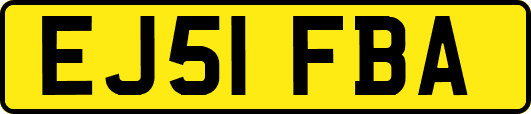 EJ51 FBA